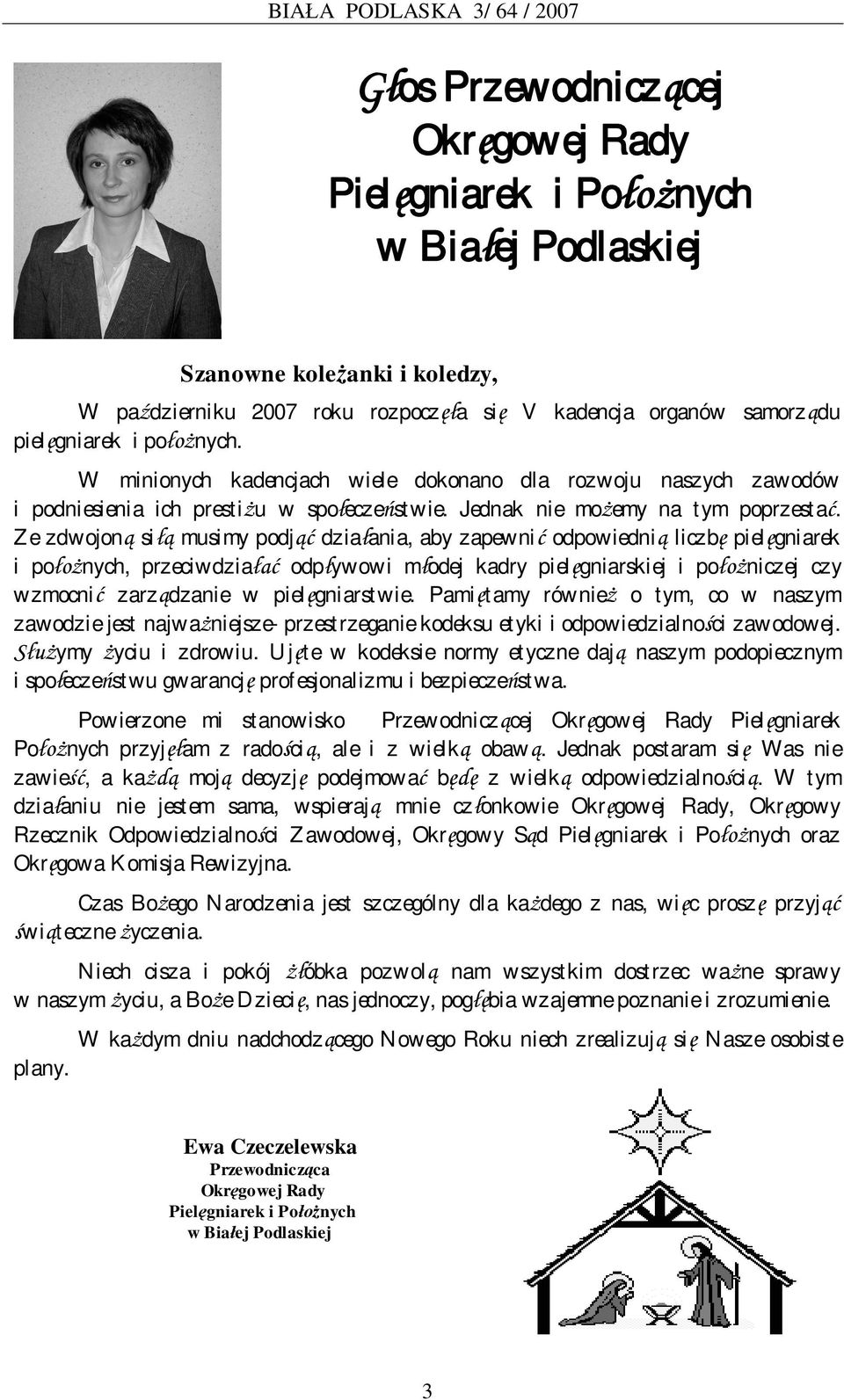 BIAŁA PODLASKA 3/ 64 / 2007

Głos Przewodniczącej Okręgowej Rady Pielęgniarek i Położnych w Białej Podlaskiej

Szanowne koleżanki i koledzy,

W październiku 2007 roku rozpoczęła się V kadencja organów samorządu pielęgniarek i położnych.

W minionych kadencjach wiele dokonano dla rozwoju naszych zawodów i podniesienia ich prestiżu w społeczeństwie. Jednak nie możemy na tym poprzestać. Ze zdwojoną siłą musimy podjąć działania, aby zapewnić odpowiednią liczbę pielęgniarek i położnych, przeciwdziałać odpływowi młodej kadry pielęgniarskiej i położniczej czy wzmocnić zarządzanie w pielęgniarstwie. Pamiętamy również o tym, co w naszym zawodzie jest najważniejsze- przestrzeganie kodeksu etyki i odpowiedzialności zawodowej. Służymy życiu i zdrowiu. Ujęte w kodeksie normy etyczne dają naszym podopiecznym i społeczeństwu gwarancję profesjonalizmu i bezpieczeństwa.

Powierzone mi stanowisko Przewodniczącej Okręgowej Rady Pielęgniarek Położnych przyjęłam z radością, ale i z wielką obawą. Jednak postaram się Was nie zawieść, a każdą moją decyzję podejmować będę z wielką odpowiedzialnością. W tym działaniu nie jestem sama, wspierają mnie członkowie Okręgowej Rady, Okręgowy Rzecznik Odpowiedzialności Zawodowej, Okręgowy Sąd Pielęgniarek i Położnych oraz Okręgowa Komisja Rewizyjna.

Czas Bożego Narodzenia jest szczególny dla każdego z nas, więc proszę przyjąć świąteczne życzenia.

Niech cisza i pokój żłóbka pozwolą nam wszystkim dostrzec ważne sprawy w naszym życiu, a Boże Dziecię, nas jednoczy, pogłębia wzajemne poznanie i zrozumienie.

W każdym dniu nadchodzącego Nowego Roku niech zrealizują się Nasze osobiste plany.

Ewa Czeczelewska
Przewodnicząca
Okręgowej Rady
Pielęgniarek i Położnych
w Białej Podlaskiej

3